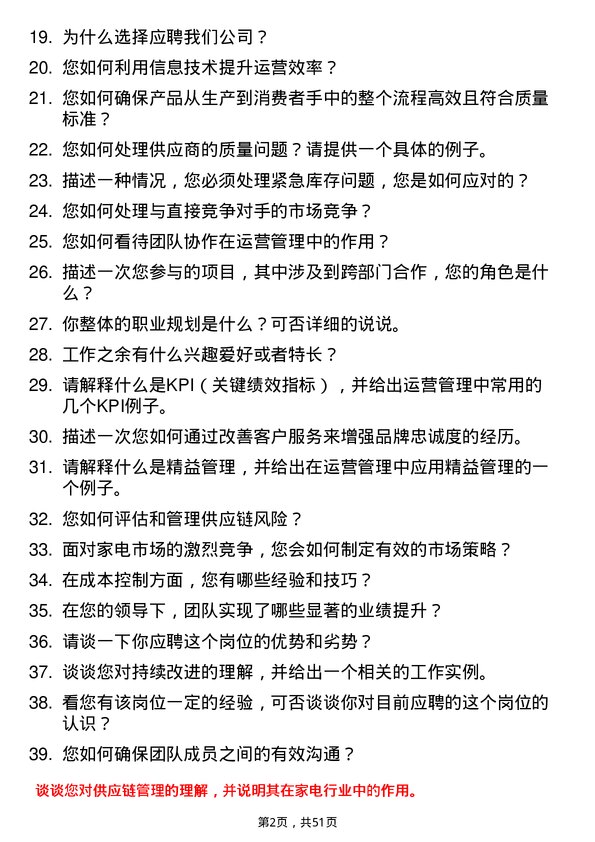 19. 为什么选择应聘我们公司？

20. 您如何利用信息技术提升运营效率？

21. 您如何确保产品从生产到消费者手中的整个流程高效且符合质量标准？

22. 您如何处理供应商的质量问题？请提供一个具体的例子。

23. 描述一种情况，您必须处理紧急库存问题，您是如何应对的？

24. 您如何处理与直接竞争对手的市场竞争？

25. 您如何看待团队协作在运营管理中的作用？

26. 描述一次您参与的项目，其中涉及到跨部门合作，您的角色是什么？

27. 你整体的职业规划是什么？可否详细的说说。

28. 工作之余有什么兴趣爱好或者特长？

29. 请解释什么是KPI（关键绩效指标），并给出运营管理中常用的几个KPI例子。

30. 描述一次您如何通过改善客户服务来增强品牌忠诚度的经历。

31. 请解释什么是精益管理，并给出在运营管理中应用精益管理的一个例子。

32. 您如何评估和管理供应链风险？

33. 面对家电市场的激烈竞争，您会如何制定有效的市场策略？

34. 在成本控制方面，您有哪些经验和技巧？

35. 在您的领导下，团队实现了哪些显著的业绩提升？

36. 请谈一下你应聘这个岗位的优势和劣势？

37. 谈谈您对持续改进的理解，并给出一个相关的工作实例。

38. 看您有该岗位一定的经验，可否谈谈你对目前应聘的这个岗位的认识？

39. 您如何确保团队成员之间的有效沟通？

谈谈您对供应链管理的理解，并说明其在家电行业中的作用。

第2页，共51页